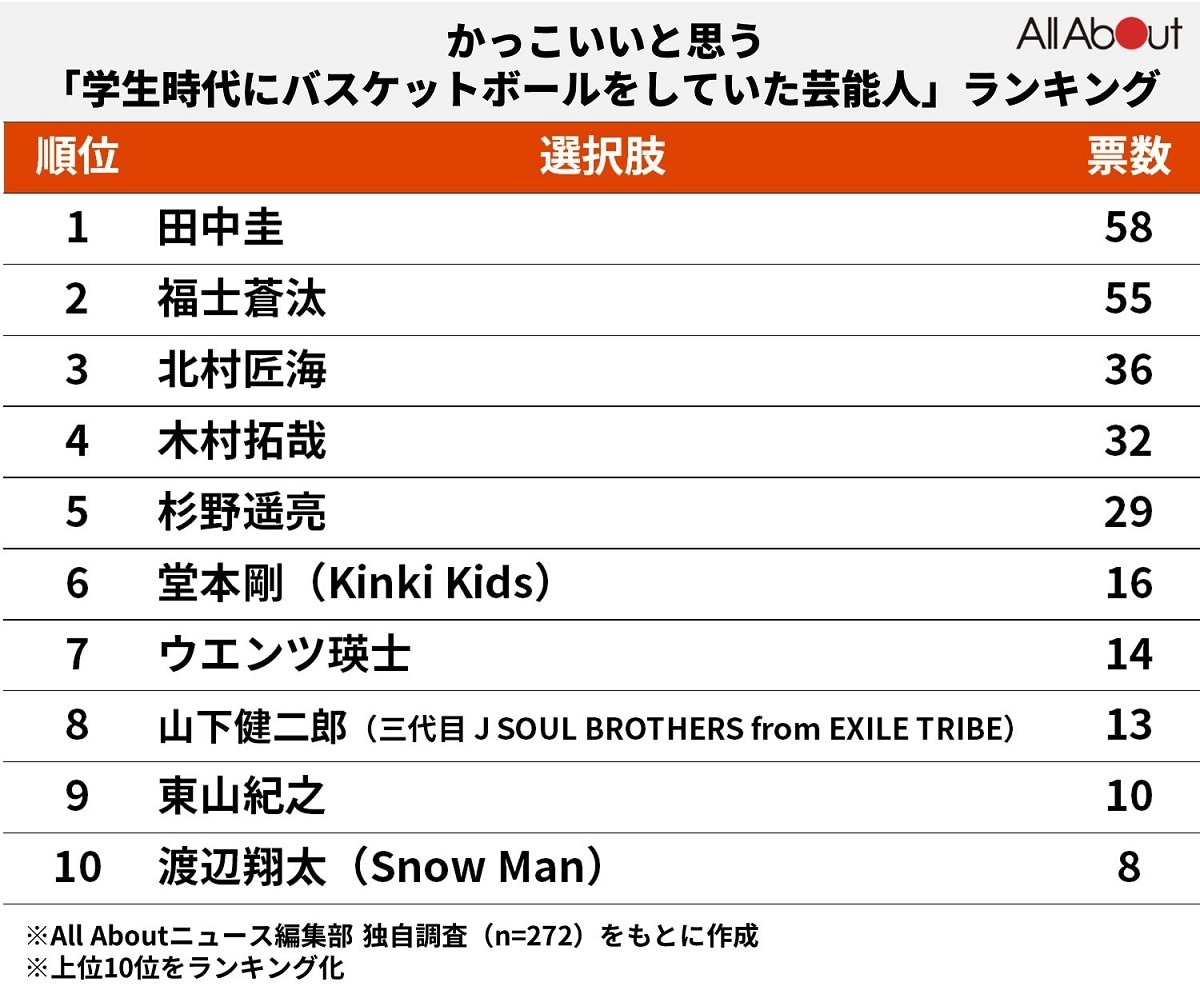 かっこいいと思う
「学生時代にバスケットボールをしていた芸能人」ランキング

All About

| 順位 | 選択肢 | 票数 |
|---|---|---|
| 1 | 田中圭 | 58 |
| 2 | 福士蒼汰 | 55 |
| 3 | 北村匠海 | 36 |
| 4 | 木村拓哉 | 32 |
| 5 | 杉野遥亮 | 29 |
| 6 | 堂本剛（Kinki Kids） | 16 |
| 7 | ウエンツ瑛士 | 14 |
| 8 | 山下健二郎（三代目 J SOUL BROTHERS from EXILE TRIBE） | 13 |
| 9 | 東山紀之 | 10 |
| 10 | 渡辺翔太（Snow Man） | 8 |

※All Aboutニュース編集部 独自調査（n=272）をもとに作成
※上位10位をランキング化